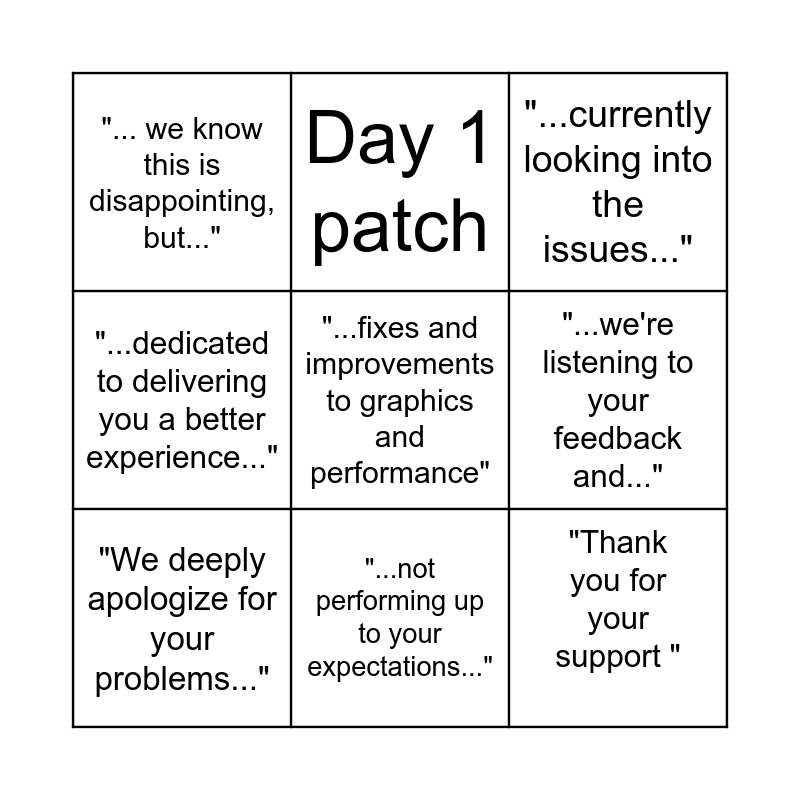 |  |  |  |
|---|---|---|
| "... we know this is disappointing, but..." | Day 1 patch | "...currently looking into the issues..." |
| "...dedicated to delivering you a better experience..." | "...fixes and improvements to graphics and performance" | "...we're listening to your feedback and..." |
| "We deeply apologize for your problems..." | "...not performing up to your expectations..." | "Thank you for your support " |